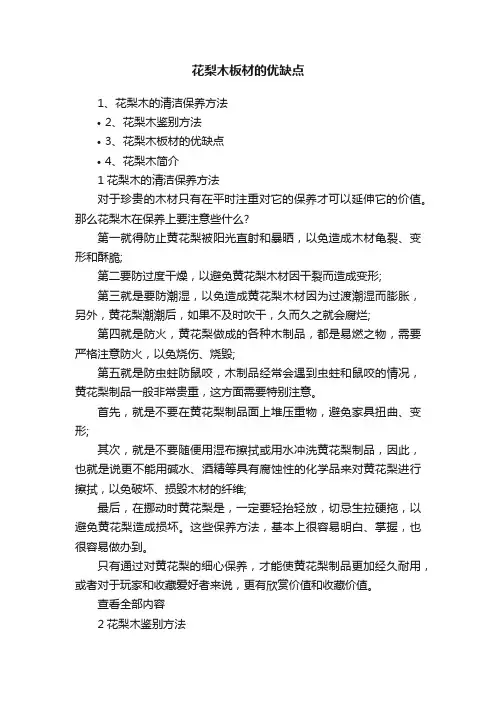 花梨木板材的优缺点

1、花梨木的清洁保养方法

• 2、花梨木鉴别方法

• 3、花梨木板材的优缺点

• 4、花梨木简介

1 花梨木的清洁保养方法

对于珍贵的木材只有在平时注重对它的保养才可以延伸它的价值。那么花梨木在保养上要注意些什么?

第一就得防止黄花梨被阳光直射和暴晒，以免造成木材龟裂、变形和酥脆;

第二要防过度干燥，以避免黄花梨木材因干裂而造成变形;

第三就是要防潮湿，以免造成黄花梨木材因为过渡潮湿而膨胀，另外，黄花梨潮潮后，如果不及时吹干，久而久之就会腐烂;

第四就是防火，黄花梨做成的各种木制品，都是易燃之物，需要严格注意防火，以免烧伤、烧毁;

第五就是防虫蛀防鼠咬，木制品经常会遇到虫蛀和鼠咬的情况，黄花梨制品一般非常贵重，这方面需要特别注意。

首先，就是不要在黄花梨制品面上堆压重物，避免家具扭曲、变形;

其次，就是不要随便用湿布擦拭或用水冲洗黄花梨制品，因此，也就是说更不能用碱水、酒精等具有腐蚀性的化学品来对黄花梨进行擦拭，以免破坏、损毁木材的纤维;

最后，在挪动时黄花梨是，一定要轻抬轻放，切忌生拉硬拖，以避免黄花梨造成损坏。这些保养方法，基本上很容易明白、掌握，也很容易做办到。

只有通过对黄花梨的细心保养，才能使黄花梨制品更加经久耐用，或者对于玩家和收藏爱好者来说，更有欣赏价值和收藏价值。

查看全部内容

2 花梨木鉴别方法